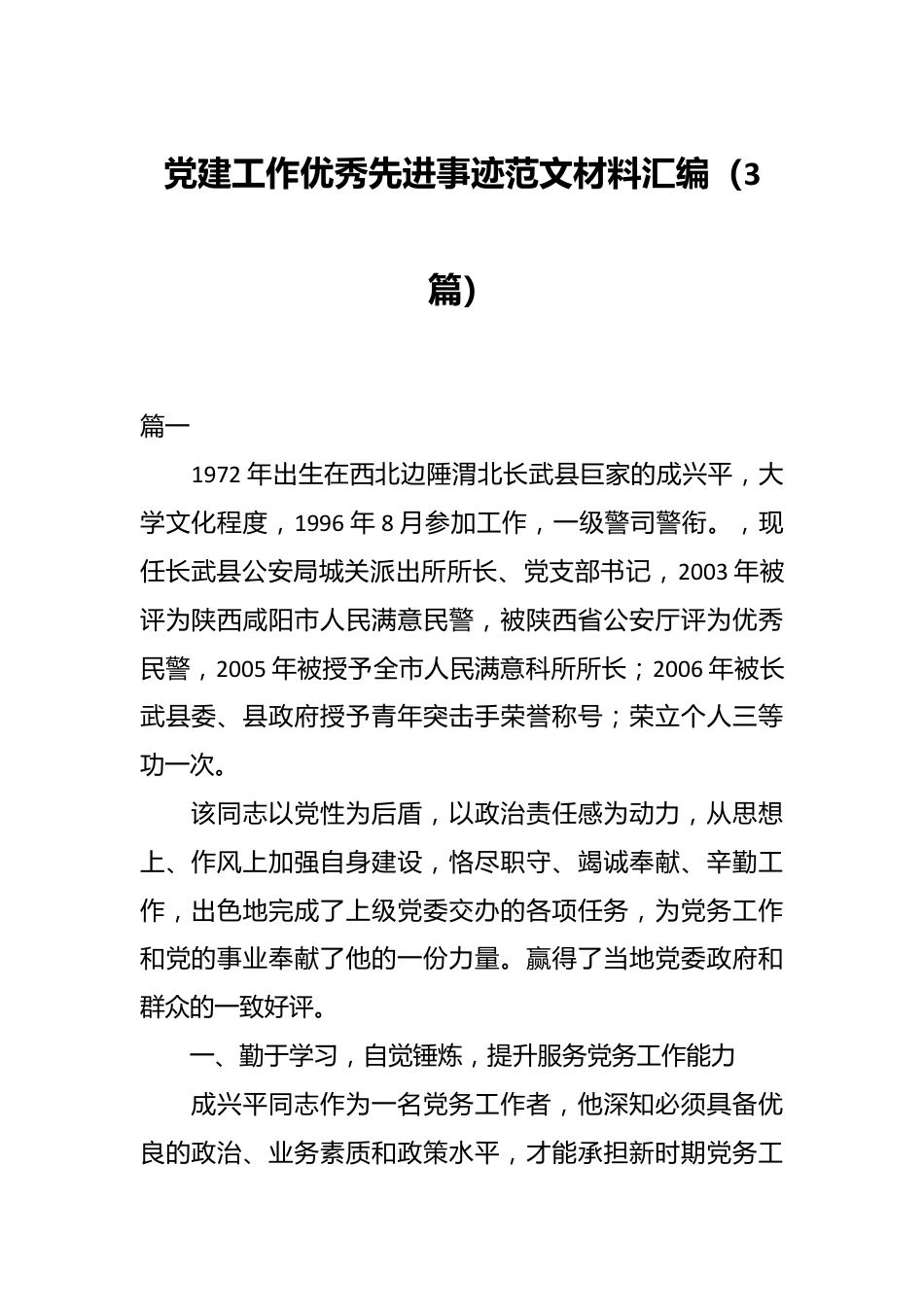 党建工作优秀先进事迹范文材料汇编（3篇）

篇一

1972年出生在西北边陲渭北长武县巨家的成兴平，大学文化程度，1996年8月参加工作，一级警司警衔。，现任长武县公安局城关派出所所长、党支部书记，2003年被评为陕西咸阳市人民满意民警，被陕西省公安厅评为优秀民警，2005年被授予全市人民满意科所所长；2006年被长武县委、县政府授予青年突击手荣誉称号；荣立个人三等功一次。

该同志以党性为后盾，以政治责任感为动力，从思想上、作风上加强自身建设，恪尽职守、竭诚奉献、辛勤工作，出色地完成了上级党委交办的各项任务，为党务工作和党的事业奉献了他的一份力量。赢得了当地党委政府和群众的一致好评。

一、勤于学习，自觉锤炼，提升服务党务工作能力

成兴平同志作为一名党务工作者，他深知必须具备优良的政治、业务素质和政策水平，才能承担新时期党务工